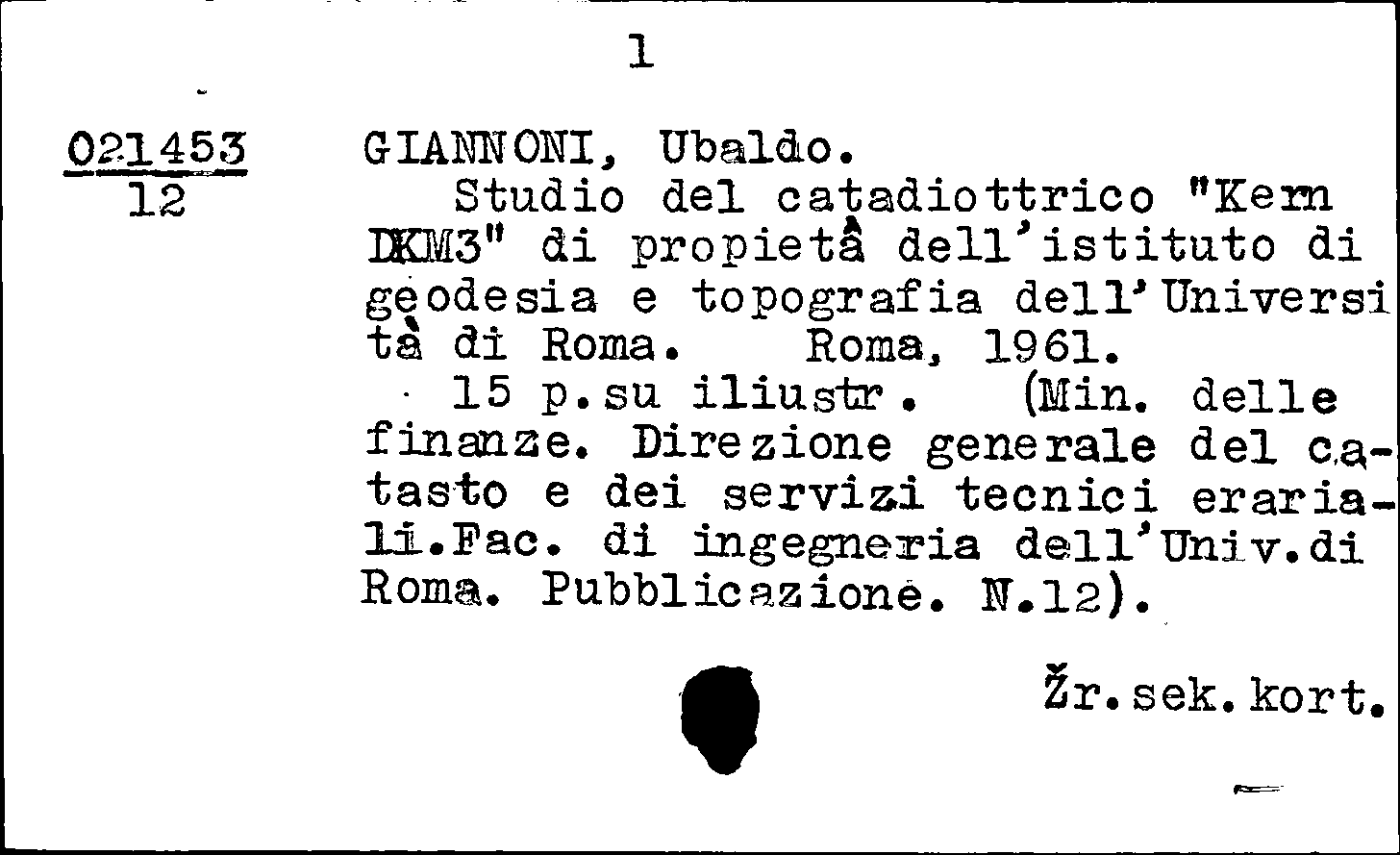 1

021453
12

GIANNONI, Ubaldo.
Studio del catadiottrico "Kern DKM3" di propietà dell'istituto di geodesia e topografia dell'Università di Roma. Roma, 1961.
15 p.su iliustr. (Min. delle finanze. Direzione generale del catasto e dei servizi tecnici erariali.Fac. di ingegneria dell'Univ.di Roma. Pubblicazione. N.12).

Žr.sek.kort.